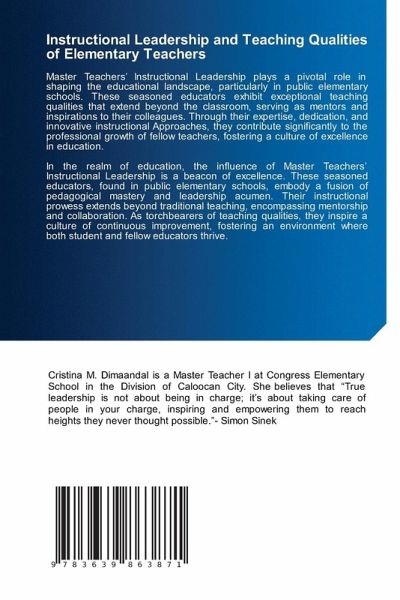 Instructional Leadership and Teaching Qualities of Elementary Teachers

Master Teachers' Instructional Leadership plays a pivotal role in shaping the educational landscape, particularly in public elementary schools. These seasoned educators exhibit exceptional teaching qualities that extend beyond the classroom, serving as mentors and inspirations to their colleagues. Through their expertise, dedication, and innovative instructional Approaches, they contribute significantly to the professional growth of fellow teachers, fostering a culture of excellence in education.

In the realm of education, the influence of Master Teachers' Instructional Leadership is a beacon of excellence. These seasoned educators, found in public elementary schools, embody a fusion of pedagogical mastery and leadership acumen. Their instructional prowess extends beyond traditional teaching, encompassing mentorship and collaboration. As torchbearers of teaching qualities, they inspire a culture of continuous improvement, fostering an environment where both student and fellow educators thrive.

Cristina M. Dimaandal is a Master Teacher I at Congress Elementary School in the Division of Caloocan City. She believes that "True leadership is not about being in charge; it's about taking care of people in your charge, inspiring and empowering them to reach heights they never thought possible."- Simon Sinek

9 783639 863871